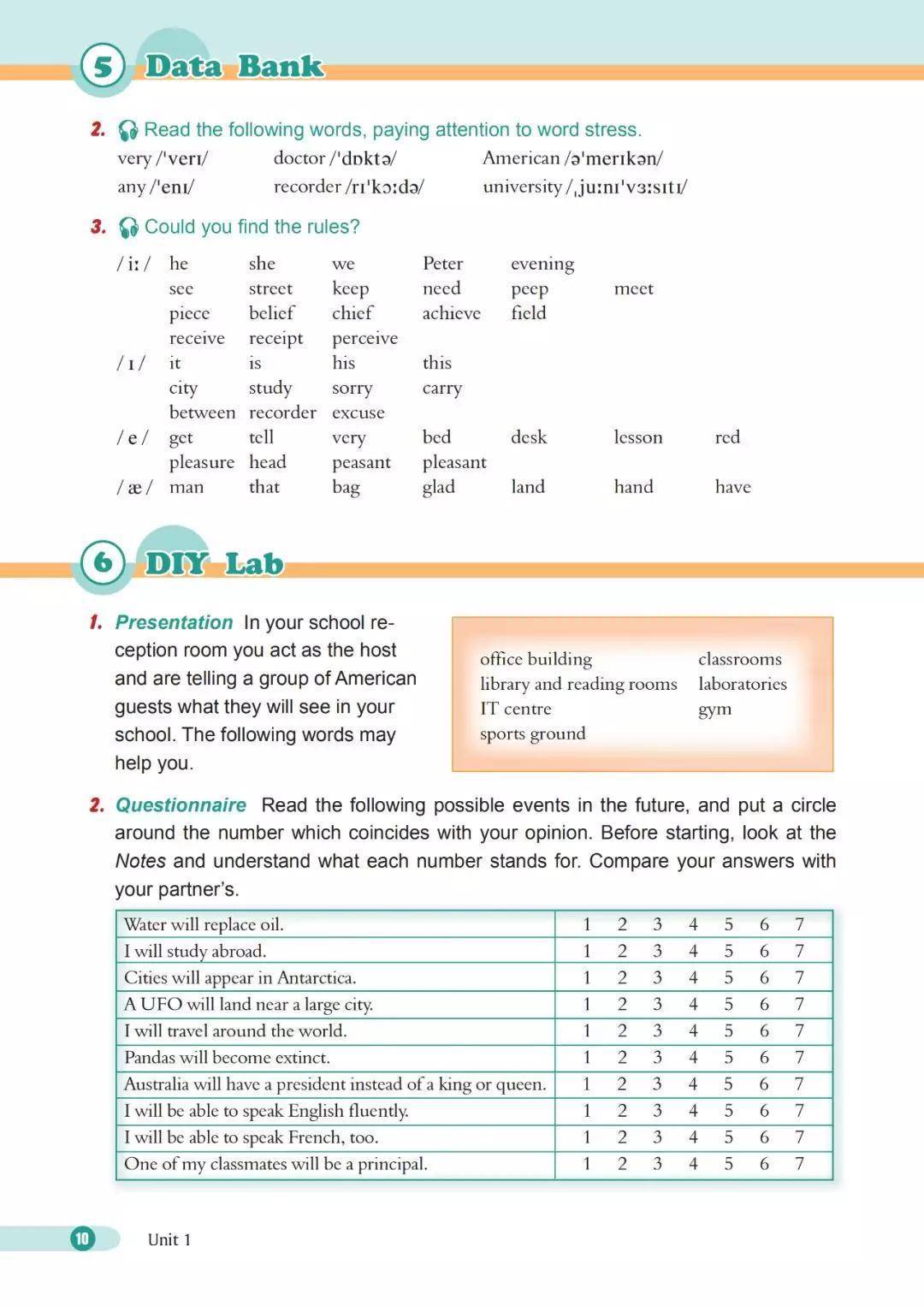 5 Data Bank

2. Read the following words, paying attention to word stress.

very /ˈverɪ/ doctor /ˈdɒktə/ American /əˈmerɪkən/
any /ˈenɪ/ recorder /rɪˈkɔːdə/ university /ˌjuːnɪˈvɜːsɪtɪ/

3. Could you find the rules?

/ iː / he she we Peter evening
see street keep need peep meet
piece belief chief achieve field
receive receipt perceive
/ ɪ / it is his this
city study sorry carry
between recorder excuse
/ e / get tell very bed desk lesson red
pleasure head peasant pleasant
/ æ / man that bag glad land hand have

6 DIY Lab

1. Presentation In your school reception room you act as the host and are telling a group of American guests what they will see in your school. The following words may help you.

office building
library and reading rooms
IT centre
sports ground
classrooms
laboratories
gym

2. Questionnaire Read the following possible events in the future, and put a circle around the number which coincides with your opinion. Before starting, look at the Notes and understand what each number stands for. Compare your answers with your partner's.

| Water will replace oil. | 1 2 3 4 5 6 7 |
|---|---|
| I will study abroad. | 1 2 3 4 5 6 7 |
| Cities will appear in Antarctica. | 1 2 3 4 5 6 7 |
| A UFO will land near a large city. | 1 2 3 4 5 6 7 |
| I will travel around the world. | 1 2 3 4 5 6 7 |
| Pandas will become extinct. | 1 2 3 4 5 6 7 |
| Australia will have a president instead of a king or queen. | 1 2 3 4 5 6 7 |
| I will be able to speak English fluently. | 1 2 3 4 5 6 7 |
| I will be able to speak French, too. | 1 2 3 4 5 6 7 |
| One of my classmates will be a principal. | 1 2 3 4 5 6 7 |

10 Unit 1